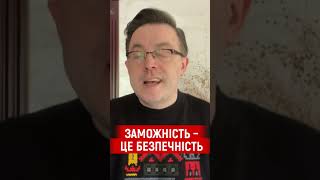 ЗАМОЖНІСТЬ –
ЦЕ БЕЗПЕЧНІСТЬ